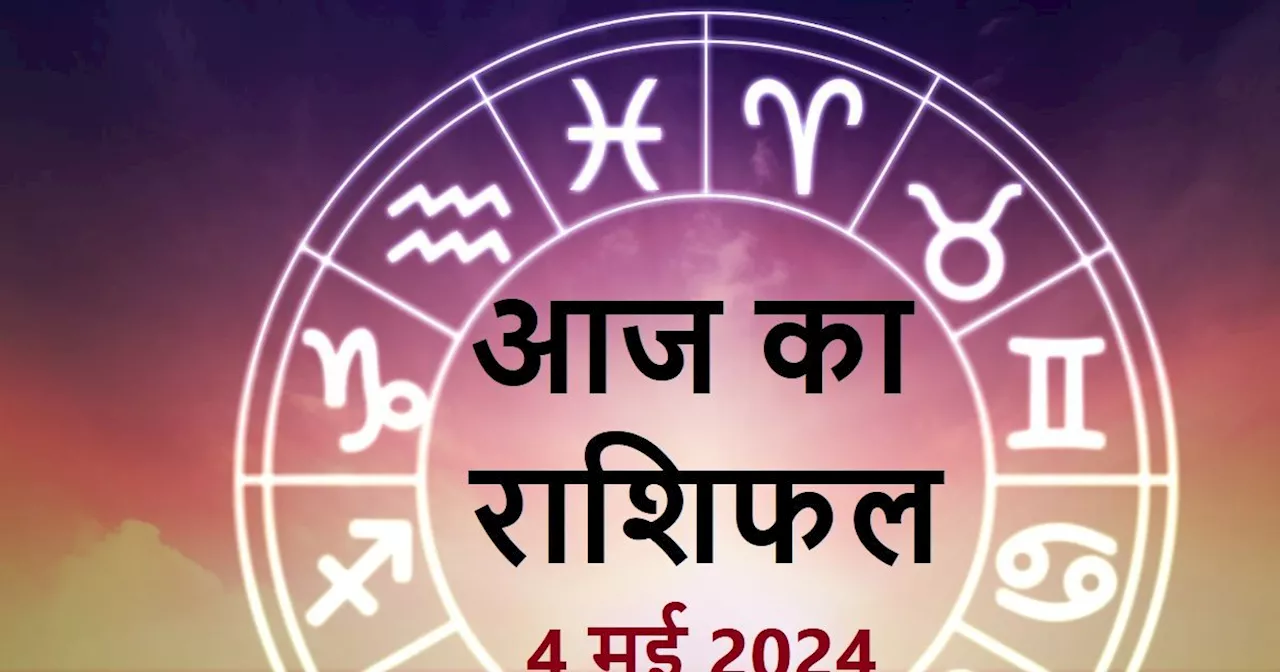 आज का राशिफल

4 मई 2024